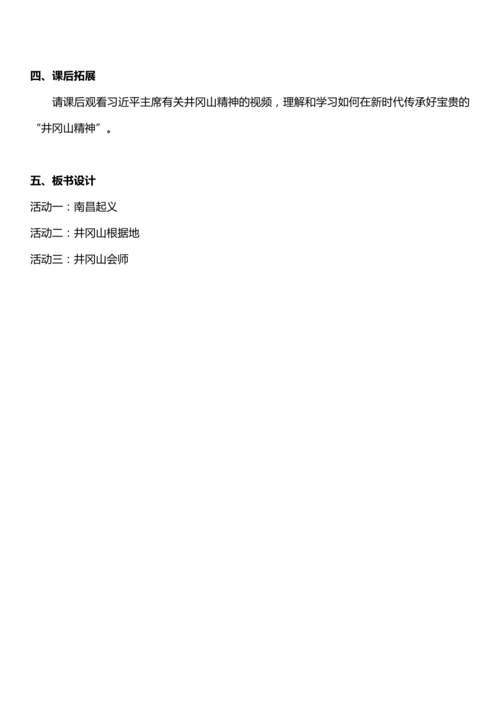 四、课后拓展

请课后观看习近平主席有关井冈山精神的视频，理解和学习如何在新时代传承好宝贵的“井冈山精神”。

五、板书设计

活动一：南昌起义

活动二：井冈山根据地

活动三：井冈山会师